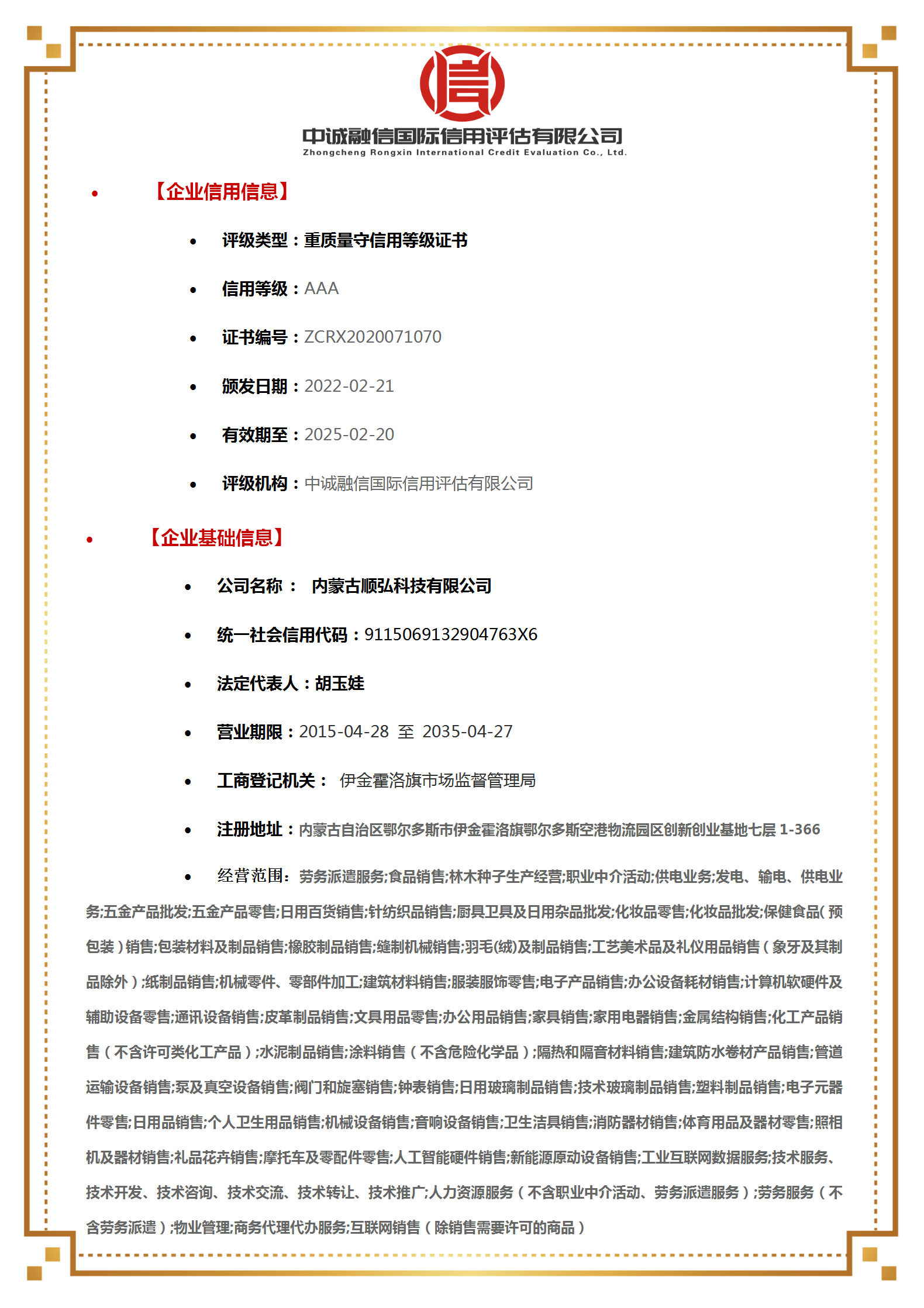 中诚融信国际信用评估有限公司
Zhongcheng Rongxin International Credit Evaluation Co., Ltd.

• 【企业信用信息】

• 评级类型：重质量守信用等级证书

• 信用等级：AAA

• 证书编号：ZCRX2020071070

• 颁发日期：2022-02-21

• 有效期至：2025-02-20

• 评级机构：中诚融信国际信用评估有限公司

• 【企业基础信息】

• 公司名称： 内蒙古顺弘科技有限公司

• 统一社会信用代码：91150691329047​63X6

• 法定代表人：胡玉娃

• 营业期限：2015-04-28 至 2035-04-27

• 工商登记机关： 伊金霍洛旗市场监督管理局

• 注册地址：内蒙古自治区鄂尔多斯市伊金霍洛旗鄂尔多斯空港物流园区创新创业基地七层 1-366

• 经营范围：劳务派遣服务;食品销售;林木种子生产经营;职业中介活动;供电业务;发电、输电、供电业务;五金产品批发;五金产品零售;日用百货销售;针纺织品销售;厨具卫具及日用杂品批发;化妆品零售;化妆品批发;保健食品(预包装)销售;包装材料及制品销售;橡胶制品销售;缝制机械销售;羽毛(绒)及制品销售;工艺美术品及礼仪用品销售(象牙及其制品除外);纸制品销售;机械零件、零部件加工;建筑材料销售;服装服饰零售;电子产品销售;办公设备耗材销售;计算机软硬件及辅助设备零售;通讯设备销售;皮革制品销售;文具用品零售;办公用品销售;家具销售;家用电器销售;金属结构销售;化工产品销售(不含许可类化工产品);水泥制品销售;涂料销售(不含危险化学品);隔热和隔音材料销售;建筑防水卷材产品销售;管道运输设备销售;泵及真空设备销售;阀门和旋塞销售;钟表销售;日用玻璃制品销售;技术玻璃制品销售;塑料制品销售;电子元器件零售;日用品销售;个人卫生用品销售;机械设备销售;音响设备销售;卫生洁具销售;消防器材销售;体育用品及器材零售;照相机及器材销售;礼品花卉销售;摩托车及零配件零售;人工智能硬件销售;新能源原动设备销售;工业互联网数据服务;技术服务、技术开发、技术咨询、技术交流、技术转让、技术推广;人力资源服务(不含职业中介活动、劳务派遣服务);劳务服务(不含劳务派遣);物业管理;商务代理代办服务;互联网销售(除销售需要许可的商品)